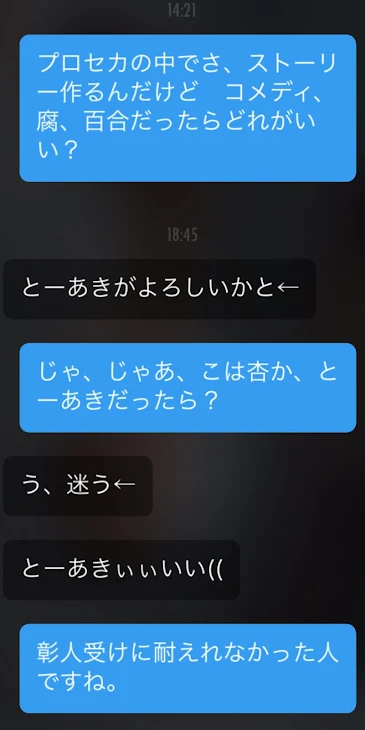 14:21

プロセカの中でさ、ストーリー作るんだけど　コメディ、腐、百合だったらどれがいい？

18:45

とーあきがよろしいかと←

じゃ、じゃあ、こは杏か、とーあきだったら？

う、迷う←

とーあきぃぃいい((

彰人受けに耐えれなかった人ですね。